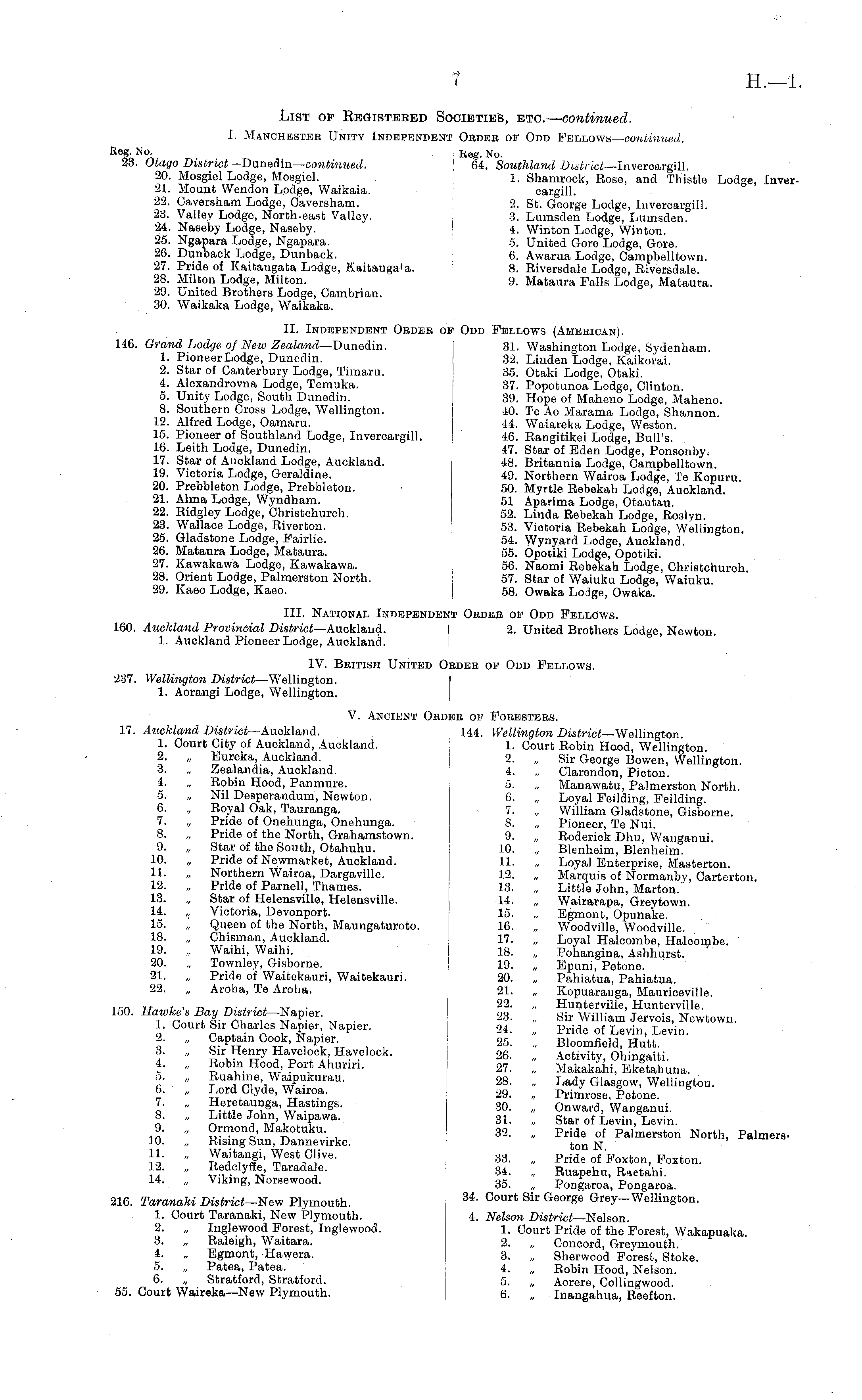 7 H.—1.

List of Registered Societies, etc.—continued.

I. Manchester Unity Independent Order of Odd Fellows—continued.

Reg. No.
23. Otago District—Dunedin—continued.
20. Mosgiel Lodge, Mosgiel.
21. Mount Wendon Lodge, Waikaia.
22. Caversham Lodge, Caversham.
23. Valley Lodge, North-east Valley.
24. Naseby Lodge, Naseby.
25. Ngapara Lodge, Ngapara.
26. Dunback Lodge, Dunback.
27. Pride of Kaitangata Lodge, Kaitangata.
28. Milton Lodge, Milton.
29. United Brothers Lodge, Cambrian.
30. Waikaka Lodge, Waikaka.

Reg. No.
64. Southland District—Invercargill.
1. Shamrock, Rose, and Thistle Lodge, Invercargill.
2. St. George Lodge, Invercargill.
3. Lumsden Lodge, Lumsden.
4. Winton Lodge, Winton.
5. United Gore Lodge, Gore.
6. Awarua Lodge, Campbelltown.
8. Riversdale Lodge, Riversdale.
9. Mataura Falls Lodge, Mataura.

II. Independent Order of Odd Fellows (American).

146. Grand Lodge of New Zealand—Dunedin.
1. Pioneer Lodge, Dunedin.
2. Star of Canterbury Lodge, Timaru.
4. Alexandrovna Lodge, Temuka.
5. Unity Lodge, South Dunedin.
8. Southern Cross Lodge, Wellington.
12. Alfred Lodge, Oamaru.
15. Pioneer of Southland Lodge, Invercargill.
16. Leith Lodge, Dunedin.
17. Star of Auckland Lodge, Auckland.
19. Victoria Lodge, Geraldine.
20. Prebbleton Lodge, Prebbleton.
21. Alma Lodge, Wyndham.
22. Ridgley Lodge, Christchurch.
23. Wallace Lodge, Riverton.
25. Gladstone Lodge, Fairlie.
26. Mataura Lodge, Mataura.
27. Kawakawa Lodge, Kawakawa.
28. Orient Lodge, Palmerston North.
29. Kaeo Lodge, Kaeo.

31. Washington Lodge, Sydenham.
32. Linden Lodge, Kaikorai.
35. Otaki Lodge, Otaki.
37. Popotunoa Lodge, Clinton.
39. Hope of Maheno Lodge, Maheno.
40. Te Ao Marama Lodge, Shannon.
44. Waiareka Lodge, Weston.
46. Rangitikei Lodge, Bull's.
47. Star of Eden Lodge, Ponsonby.
48. Britannia Lodge, Campbelltown.
49. Northern Wairoa Lodge, Te Kopuru.
50. Myrtle Rebekah Lodge, Auckland.
51 Aparima Lodge, Otautau.
52. Linda Rebekah Lodge, Roslyn.
53. Victoria Rebekah Lodge, Wellington.
54. Wynyard Lodge, Auckland.
55. Opotiki Lodge, Opotiki.
56. Naomi Rebekah Lodge, Christchurch.
57. Star of Waiuku Lodge, Waiuku.
58. Owaka Lodge, Owaka.

III. National Independent Order of Odd Fellows.

160. Auckland Provincial District—Auckland.
1. Auckland Pioneer Lodge, Auckland.

2. United Brothers Lodge, Newton.

IV. British United Order of Odd Fellows.

237. Wellington District—Wellington.
1. Aorangi Lodge, Wellington.

V. Ancient Order of Foresters.

17. Auckland District—Auckland.
1. Court City of Auckland, Auckland.
2. „ Eureka, Auckland.
3. „ Zealandia, Auckland.
4. „ Robin Hood, Panmure.
5. „ Nil Desperandum, Newton.
6. „ Royal Oak, Tauranga.
7. „ Pride of Onehunga, Onehunga.
8. „ Pride of the North, Grahamstown.
9. „ Star of the South, Otahuhu.
10. „ Pride of Newmarket, Auckland.
11. „ Northern Wairoa, Dargaville.
12. „ Pride of Parnell, Thames.
13. „ Star of Helensville, Helensville.
14. „ Victoria, Devonport.
15. „ Queen of the North, Maungaturoto.
18. „ Chisman, Auckland.
19. „ Waihi, Waihi.
20. „ Townley, Gisborne.
21. „ Pride of Waitekauri, Waitekauri.
22. „ Aroha, Te Aroha.

150. Hawke's Bay District—Napier.
1. Court Sir Charles Napier, Napier.
2. „ Captain Cook, Napier.
3. „ Sir Henry Havelock, Havelock.
4. „ Robin Hood, Port Ahuriri.
5. „ Ruahine, Waipukurau.
6. „ Lord Clyde, Wairoa.
7. „ Heretaunga, Hastings.
8. „ Little John, Waipawa.
9. „ Ormond, Makotuku.
10. „ Rising Sun, Dannevirke.
11. „ Waitangi, West Clive.
12. „ Redclyffe, Taradale.
14. „ Viking, Norsewood.

216. Taranaki District—New Plymouth.
1. Court Taranaki, New Plymouth.
2. „ Inglewood Forest, Inglewood.
3. „ Raleigh, Waitara.
4. „ Egmont, Hawera.
5. „ Patea, Patea.
6. „ Stratford, Stratford.
55. Court Waireka—New Plymouth.

144. Wellington District—Wellington.
1. Court Robin Hood, Wellington.
2. „ Sir George Bowen, Wellington.
4. „ Clarendon, Picton.
5. „ Manawatu, Palmerston North.
6. „ Loyal Feilding, Feilding.
7. „ William Gladstone, Gisborne.
8. „ Pioneer, Te Nui.
9. „ Roderick Dhu, Wanganui.
10. „ Blenheim, Blenheim.
11. „ Loyal Enterprise, Masterton.
12. „ Marquis of Normanby, Carterton.
13. „ Little John, Marton.
14. „ Wairarapa, Greytown.
15. „ Egmont, Opunake.
16. „ Woodville, Woodville.
17. „ Loyal Halcombe, Halcombe.
18. „ Pohangina, Ashhurst.
19. „ Epuni, Petone.
20. „ Pahiatua, Pahiatua.
21. „ Kopuaranga, Mauriceville.
22. „ Hunterville, Hunterville.
23. „ Sir William Jervois, Newtown.
24. „ Pride of Levin, Levin.
25. „ Bloomfield, Hutt.
26. „ Activity, Ohingaiti.
27. „ Makakahi, Eketahuna.
28. „ Lady Glasgow, Wellington.
29. „ Primrose, Petone.
30. „ Onward, Wanganui.
31. „ Star of Levin, Levin.
32. „ Pride of Palmerston North, Palmerston N.
33. „ Pride of Foxton, Foxton.
34. „ Ruapehu, Raetahi.
35. „ Pongaroa, Pongaroa.
34. Court Sir George Grey—Wellington.

4. Nelson District—Nelson.
1. Court Pride of the Forest, Wakapuaka.
2. „ Concord, Greymouth.
3. „ Sherwood Forest, Stoke.
4. „ Robin Hood, Nelson.
5. „ Aorere, Collingwood.
6. „ Inangahua, Reefton.